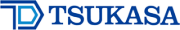 TSUKASA